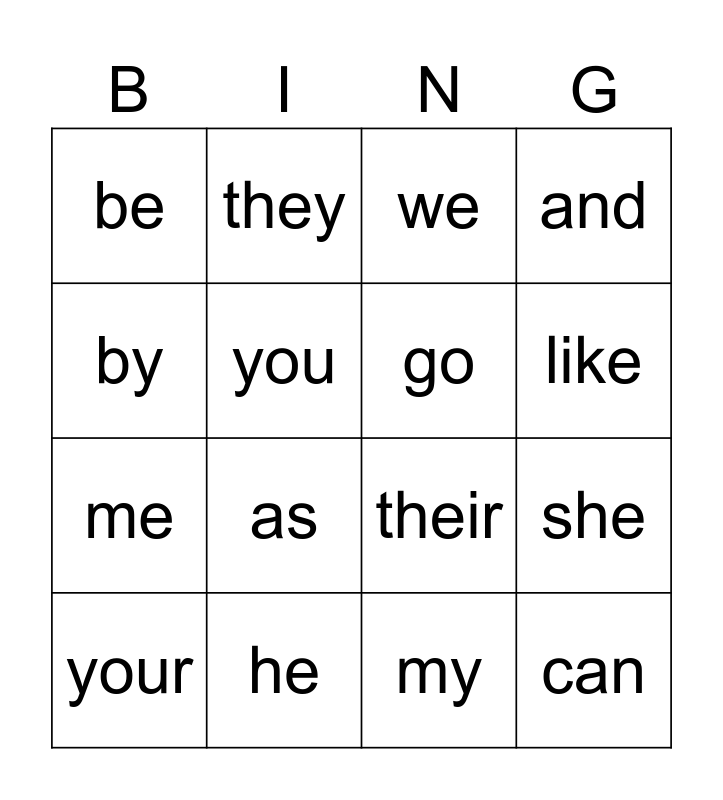 | B | I | N | G |
|---|---|---|---|
| be | they | we | and |
| by | you | go | like |
| me | as | their | she |
| your | he | my | can |